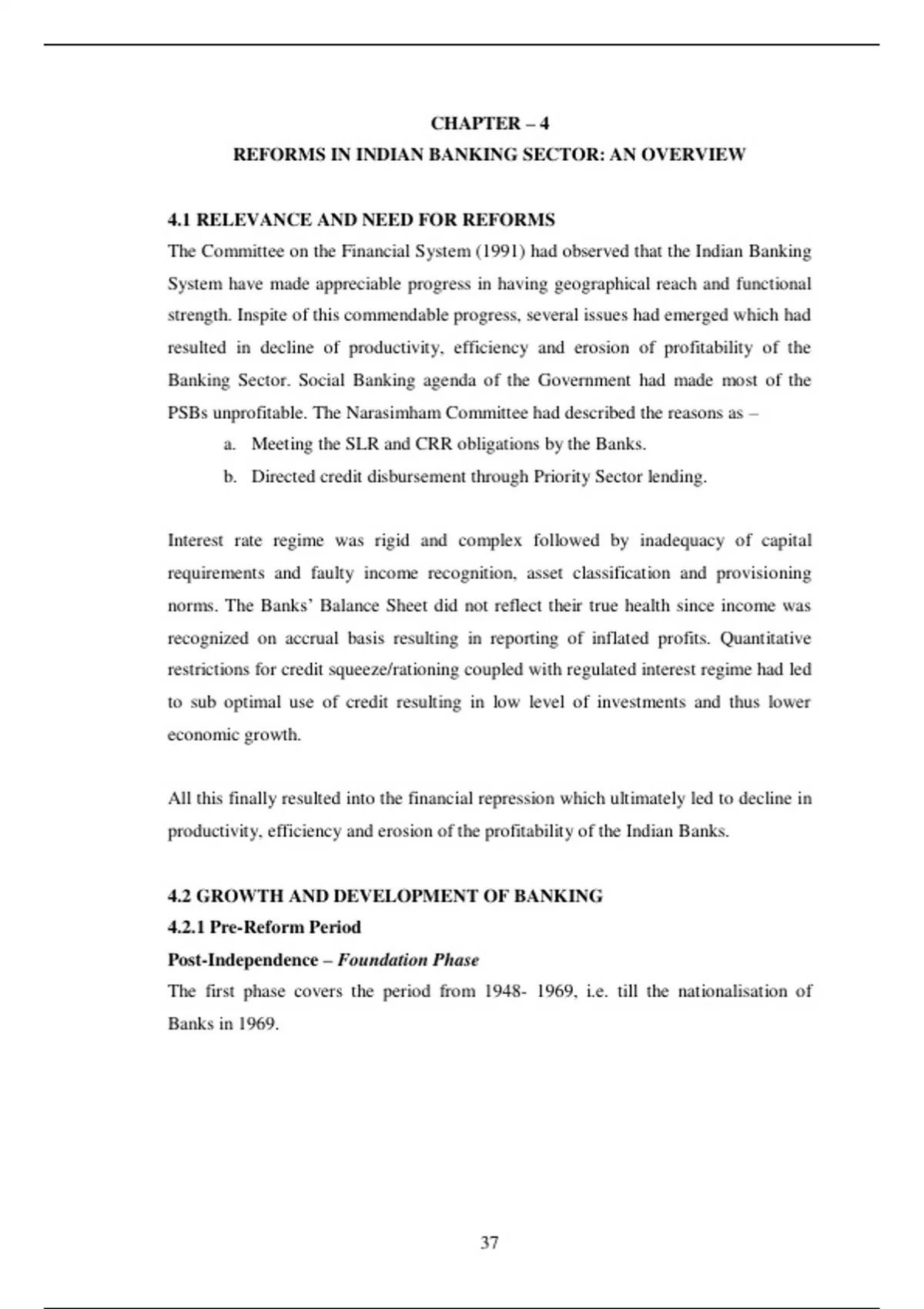 CHAPTER – 4
REFORMS IN INDIAN BANKING SECTOR: AN OVERVIEW

4.1 RELEVANCE AND NEED FOR REFORMS
The Committee on the Financial System (1991) had observed that the Indian Banking System have made appreciable progress in having geographical reach and functional strength. Inspite of this commendable progress, several issues had emerged which had resulted in decline of productivity, efficiency and erosion of profitability of the Banking Sector. Social Banking agenda of the Government had made most of the PSBs unprofitable. The Narasimham Committee had described the reasons as –

a. Meeting the SLR and CRR obligations by the Banks.
b. Directed credit disbursement through Priority Sector lending.

Interest rate regime was rigid and complex followed by inadequacy of capital requirements and faulty income recognition, asset classification and provisioning norms. The Banks' Balance Sheet did not reflect their true health since income was recognized on accrual basis resulting in reporting of inflated profits. Quantitative restrictions for credit squeeze/rationing coupled with regulated interest regime had led to sub optimal use of credit resulting in low level of investments and thus lower economic growth.

All this finally resulted into the financial repression which ultimately led to decline in productivity, efficiency and erosion of the profitability of the Indian Banks.

4.2 GROWTH AND DEVELOPMENT OF BANKING
4.2.1 Pre-Reform Period
Post-Independence – Foundation Phase
The first phase covers the period from 1948- 1969, i.e. till the nationalisation of Banks in 1969.

37